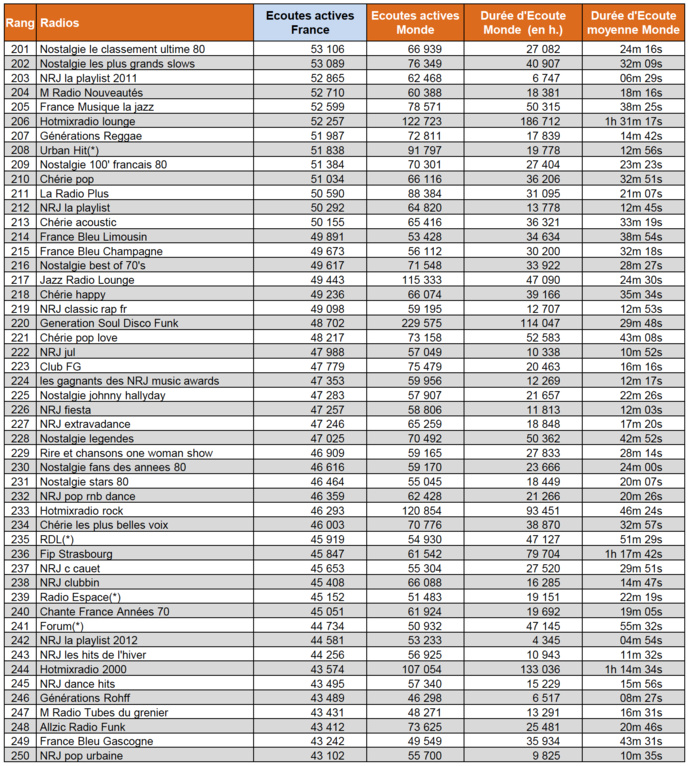 | Rang | Radios | Ecoutes actives France | Ecoutes actives Monde | Durée d'Ecoute Monde (en h.) | Durée d'Ecoute moyenne Monde |
|---|---|---|---|---|---|
| 201 | Nostalgie le classement ultime 80 | 53 106 | 66 939 | 27 082 | 24m 16s |
| 202 | Nostalgie les plus grands slows | 53 089 | 76 349 | 40 907 | 32m 09s |
| 203 | NRJ la playlist 2011 | 52 865 | 62 468 | 6 747 | 06m 29s |
| 204 | M Radio Nouveautés | 52 710 | 60 388 | 18 381 | 18m 16s |
| 205 | France Musique la jazz | 52 599 | 78 571 | 50 315 | 38m 25s |
| 206 | Hotmixradio lounge | 52 257 | 122 723 | 186 712 | 1h 31m 17s |
| 207 | Générations Reggae | 51 987 | 72 811 | 17 839 | 14m 42s |
| 208 | Urban Hit(*) | 51 838 | 91 797 | 19 778 | 12m 56s |
| 209 | Nostalgie 100' francais 80 | 51 384 | 70 301 | 27 404 | 23m 23s |
| 210 | Chérie pop | 51 034 | 66 116 | 36 206 | 32m 51s |
| 211 | La Radio Plus | 50 590 | 88 384 | 31 095 | 21m 07s |
| 212 | NRJ la playlist | 50 292 | 64 820 | 13 778 | 12m 45s |
| 213 | Chérie acoustic | 50 155 | 65 416 | 36 321 | 33m 19s |
| 214 | France Bleu Limousin | 49 891 | 53 428 | 34 634 | 38m 54s |
| 215 | France Bleu Champagne | 49 673 | 56 112 | 30 200 | 32m 18s |
| 216 | Nostalgie best of 70's | 49 617 | 71 548 | 33 922 | 28m 27s |
| 217 | Jazz Radio Lounge | 49 443 | 115 333 | 47 090 | 24m 30s |
| 218 | Chérie happy | 49 236 | 66 074 | 39 166 | 35m 34s |
| 219 | NRJ classic rap fr | 49 098 | 59 195 | 12 707 | 12m 53s |
| 220 | Generation Soul Disco Funk | 48 702 | 229 575 | 114 047 | 29m 48s |
| 221 | Chérie pop love | 48 217 | 73 158 | 52 583 | 43m 08s |
| 222 | NRJ jul | 47 988 | 57 049 | 10 338 | 10m 52s |
| 223 | Club FG | 47 779 | 75 479 | 20 463 | 16m 16s |
| 224 | les gagnants des NRJ music awards | 47 353 | 59 956 | 12 269 | 12m 17s |
| 225 | Nostalgie johnny hallyday | 47 283 | 57 907 | 21 657 | 22m 26s |
| 226 | NRJ fiesta | 47 257 | 58 806 | 11 813 | 12m 03s |
| 227 | NRJ extravadance | 47 246 | 65 259 | 18 848 | 17m 20s |
| 228 | Nostalgie legendes | 47 025 | 70 492 | 50 362 | 42m 52s |
| 229 | Rire et chansons one woman show | 46 909 | 59 165 | 27 833 | 28m 14s |
| 230 | Nostalgie fans des annees 80 | 46 616 | 59 170 | 23 666 | 24m 00s |
| 231 | Nostalgie stars 80 | 46 464 | 55 045 | 18 449 | 20m 07s |
| 232 | NRJ pop rnb dance | 46 359 | 62 428 | 21 266 | 20m 26s |
| 233 | Hotmixradio rock | 46 293 | 120 854 | 93 451 | 46m 24s |
| 234 | Chérie les plus belles voix | 46 003 | 70 776 | 38 870 | 32m 57s |
| 235 | RDL(*) | 45 919 | 54 930 | 47 127 | 51m 29s |
| 236 | Fip Strasbourg | 45 847 | 61 542 | 79 704 | 1h 17m 42s |
| 237 | NRJ c cauet | 45 653 | 55 304 | 27 520 | 29m 51s |
| 238 | NRJ clubbin | 45 408 | 66 088 | 16 285 | 14m 47s |
| 239 | Radio Espace(*) | 45 152 | 51 483 | 19 151 | 22m 19s |
| 240 | Chante France Années 70 | 45 051 | 61 924 | 19 692 | 19m 05s |
| 241 | Forum(*) | 44 734 | 50 932 | 47 145 | 55m 32s |
| 242 | NRJ la playlist 2012 | 44 581 | 53 233 | 4 345 | 04m 54s |
| 243 | NRJ les hits de l'hiver | 44 256 | 56 925 | 10 943 | 11m 32s |
| 244 | Hotmixradio 2000 | 43 574 | 107 054 | 133 036 | 1h 14m 34s |
| 245 | NRJ dance hits | 43 495 | 57 340 | 15 229 | 15m 56s |
| 246 | Générations Rohff | 43 489 | 46 298 | 6 517 | 08m 27s |
| 247 | M Radio Tubes du grenier | 43 431 | 48 271 | 13 291 | 16m 31s |
| 248 | Allzic Radio Funk | 43 412 | 73 625 | 25 481 | 20m 46s |
| 249 | France Bleu Gascogne | 43 242 | 49 549 | 35 934 | 43m 31s |
| 250 | NRJ pop urbaine | 43 102 | 55 700 | 9 825 | 10m 35s |